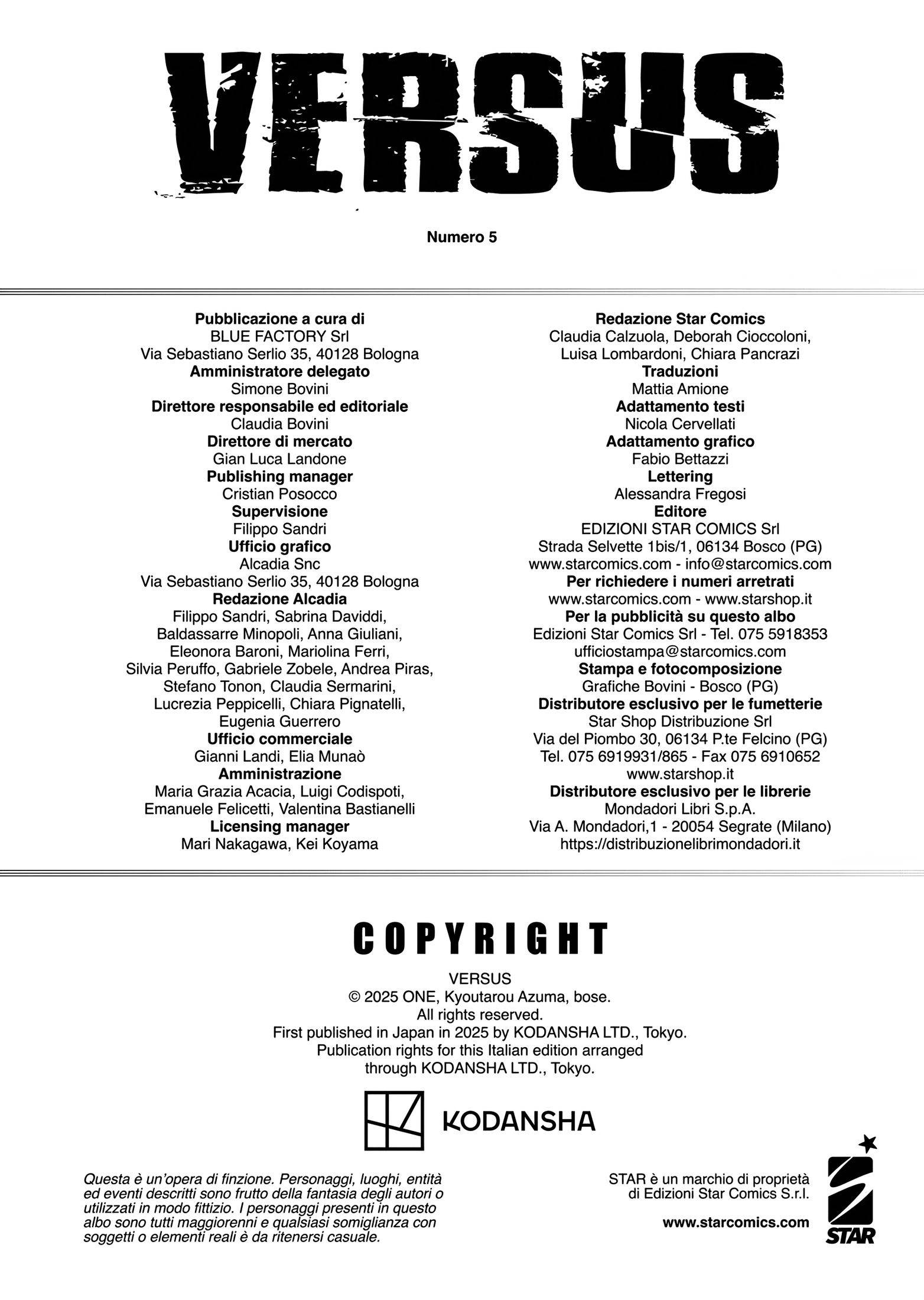 VERSUS

Numero 5

Pubblicazione a cura di
BLUE FACTORY Srl
Via Sebastiano Serlio 35, 40128 Bologna
Amministratore delegato
Simone Bovini
Direttore responsabile ed editoriale
Claudia Bovini
Direttore di mercato
Gian Luca Landone
Publishing manager
Cristian Posocco
Supervisione
Filippo Sandri
Ufficio grafico
Alcadia Snc
Via Sebastiano Serlio 35, 40128 Bologna
Redazione Alcadia
Filippo Sandri, Sabrina Daviddi, Baldassarre Minopoli, Anna Giuliani, Eleonora Baroni, Mariolina Ferri, Silvia Peruffo, Gabriele Zobele, Andrea Piras, Stefano Tonon, Claudia Sermarini, Lucrezia Peppicelli, Chiara Pignatelli, Eugenia Guerrero
Ufficio commerciale
Gianni Landi, Elia Munaò
Amministrazione
Maria Grazia Acacia, Luigi Codispoti, Emanuele Felicetti, Valentina Bastianelli
Licensing manager
Mari Nakagawa, Kei Koyama

Redazione Star Comics
Claudia Calzuola, Deborah Cioccoloni, Luisa Lombardoni, Chiara Pancrazi
Traduzioni
Mattia Amione
Adattamento testi
Nicola Cervellati
Adattamento grafico
Fabio Bettazzi
Lettering
Alessandra Fregosi
Editore
EDIZIONI STAR COMICS Srl
Strada Selvette 1bis/1, 06134 Bosco (PG)
www.starcomics.com - info@starcomics.com
Per richiedere i numeri arretrati
www.starcomics.com - www.starshop.it
Per la pubblicità su questo albo
Edizioni Star Comics Srl - Tel. 075 5918353
ufficiostampa@starcomics.com
Stampa e fotocomposizione
Grafiche Bovini - Bosco (PG)
Distributore esclusivo per le fumetterie
Star Shop Distribuzione Srl
Via del Piombo 30, 06134 P.te Felcino (PG)
Tel. 075 6919931/865 - Fax 075 6910652
www.starshop.it
Distributore esclusivo per le librerie
Mondadori Libri S.p.A.
Via A. Mondadori,1 - 20054 Segrate (Milano)
https://distribuzionelibrimondadori.it

COPYRIGHT

VERSUS
© 2025 ONE, Kyoutarou Azuma, bose.
All rights reserved.
First published in Japan in 2025 by KODANSHA LTD., Tokyo.
Publication rights for this Italian edition arranged through KODANSHA LTD., Tokyo.

KODANSHA

Questa è un'opera di finzione. Personaggi, luoghi, entità ed eventi descritti sono frutto della fantasia degli autori o utilizzati in modo fittizio. I personaggi presenti in questo albo sono tutti maggiorenni e qualsiasi somiglianza con soggetti o elementi reali è da ritenersi casuale.

STAR è un marchio di proprietà di Edizioni Star Comics S.r.l.

www.starcomics.com

STAR